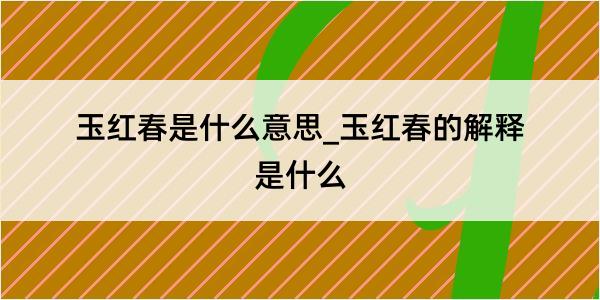 玉红春是什么意思_玉红春的解释是什么